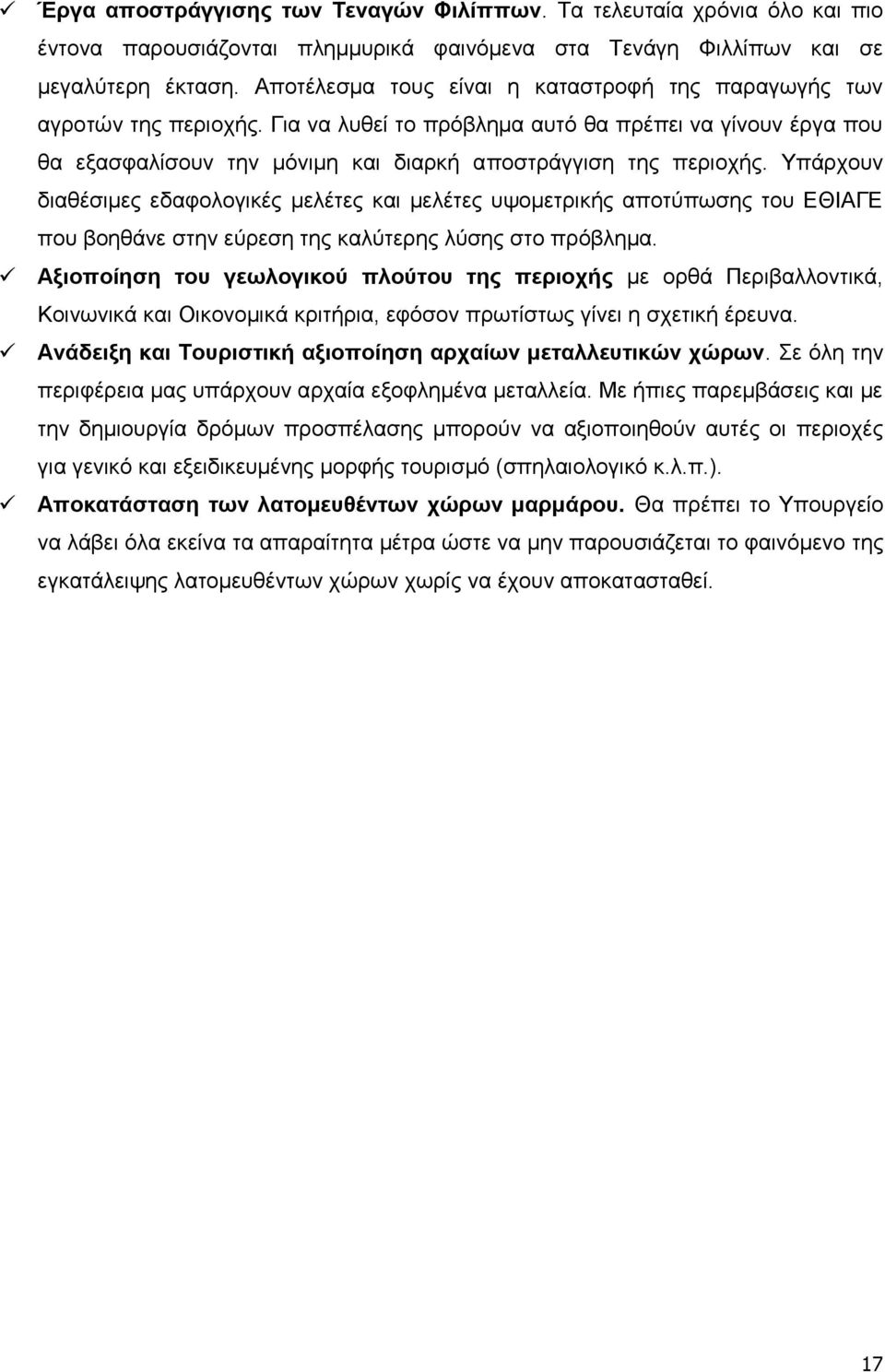 ✓ Έργα αποστράγγισης των Τεναγών Φιλίππων. Τα τελευταία χρόνια όλο και πιο έντονα παρουσιάζονται πλημμυρικά φαινόμενα στα Τενάγη Φιλλίπων και σε μεγαλύτερη έκταση. Αποτέλεσμα τους είναι η καταστροφή της παραγωγής των αγροτών της περιοχής. Για να λυθεί το πρόβλημα αυτό θα πρέπει να γίνουν έργα που θα εξασφαλίσουν την μόνιμη και διαρκή αποστράγγιση της περιοχής. Υπάρχουν διαθέσιμες εδαφολογικές μελέτες και μελέτες υψομετρικής αποτύπωσης του ΕΘΙΑΓΕ που βοηθάνε στην εύρεση της καλύτερης λύσης στο πρόβλημα.

✓ Αξιοποίηση του γεωλογικού πλούτου της περιοχής με ορθά Περιβαλλοντικά, Κοινωνικά και Οικονομικά κριτήρια, εφόσον πρωτίστως γίνει η σχετική έρευνα.

✓ Ανάδειξη και Τουριστική αξιοποίηση αρχαίων μεταλλευτικών χώρων. Σε όλη την περιφέρεια μας υπάρχουν αρχαία εξοφλημένα μεταλλεία. Με ήπιες παρεμβάσεις και με την δημιουργία δρόμων προσπέλασης μπορούν να αξιοποιηθούν αυτές οι περιοχές για γενικό και εξειδικευμένης μορφής τουρισμό (σπηλαιολογικό κ.λ.π.).

✓ Αποκατάσταση των λατομευθέντων χώρων μαρμάρου. Θα πρέπει το Υπουργείο να λάβει όλα εκείνα τα απαραίτητα μέτρα ώστε να μην παρουσιάζεται το φαινόμενο της εγκατάλειψης λατομευθέντων χώρων χωρίς να έχουν αποκατασταθεί.

17